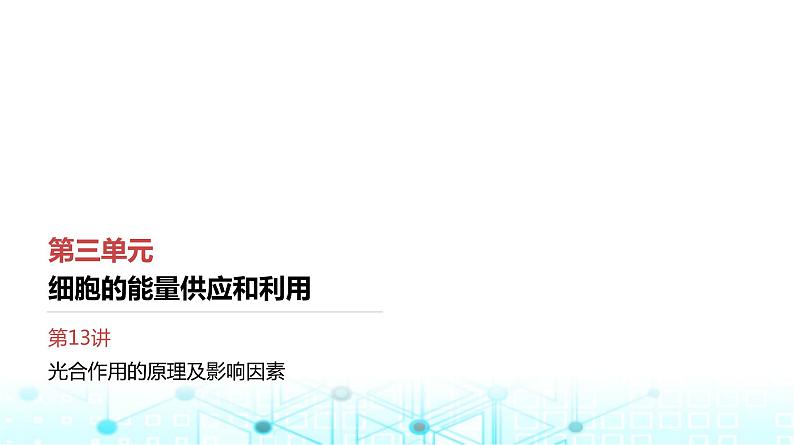 第三单元
细胞的能量供应和利用

第13讲
光合作用的原理及影响因素